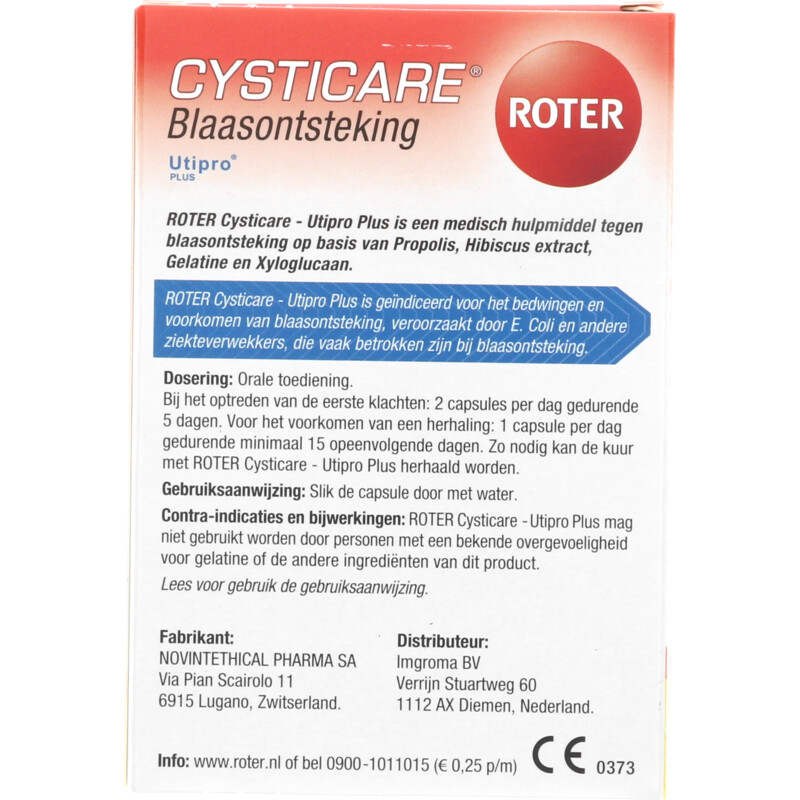 CYSTICARE®
Blaasontsteking

Utipro®
PLUS

ROTER

ROTER Cysticare - Utipro Plus is een medisch hulpmiddel tegen blaasontsteking op basis van Propolis, Hibiscus extract, Gelatine en Xyloglucaan.

ROTER Cysticare - Utipro Plus is geïndiceerd voor het bedwingen en voorkomen van blaasontsteking, veroorzaakt door E. Coli en andere ziekteverwekkers, die vaak betrokken zijn bij blaasontsteking.

Dosering: Orale toediening.
Bij het optreden van de eerste klachten: 2 capsules per dag gedurende 5 dagen. Voor het voorkomen van een herhaling: 1 capsule per dag gedurende minimaal 15 opeenvolgende dagen. Zo nodig kan de kuur met ROTER Cysticare - Utipro Plus herhaald worden.

Gebruiksaanwijzing: Slik de capsule door met water.

Contra-indicaties en bijwerkingen: ROTER Cysticare - Utipro Plus mag niet gebruikt worden door personen met een bekende overgevoeligheid voor gelatine of de andere ingrediënten van dit product.

Lees voor gebruik de gebruiksaanwijzing.

Fabrikant:
NOVINTETHICAL PHARMA SA
Via Pian Scairolo 11
6915 Lugano, Zwitserland.

Distributeur:
Imgroma BV
Verrijn Stuartweg 60
1112 AX Diemen, Nederland.

Info: www.roter.nl of bel 0900-1011015 (€ 0,25 p/m)

CE 0373